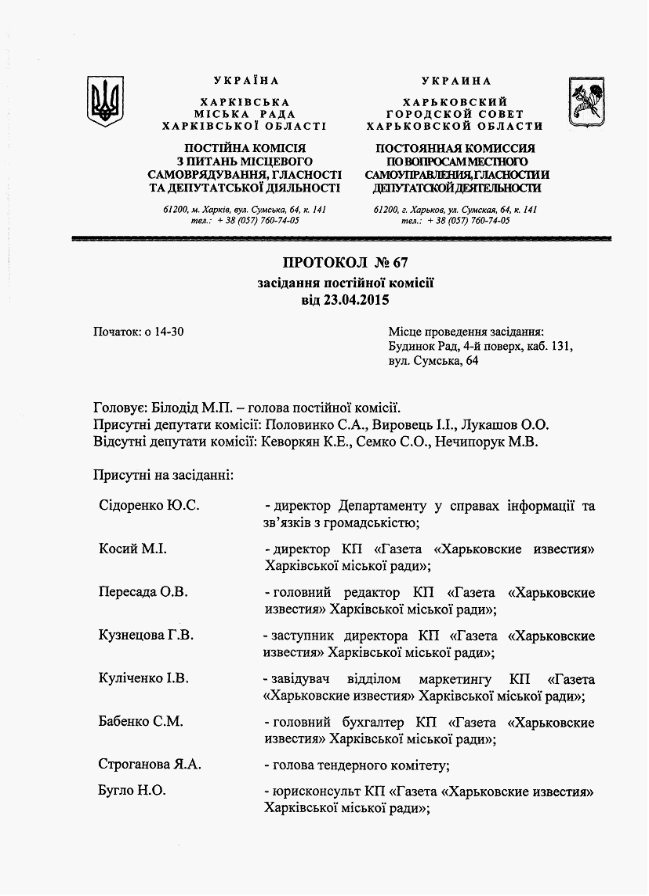 УКРАЇНА

ХАРКІВСЬКА
МІСЬКА РАДА
ХАРКІВСЬКОЇ ОБЛАСТІ

ПОСТІЙНА КОМІСІЯ
З ПИТАНЬ МІСЦЕВОГО
САМОВРЯДУВАННЯ, ГЛАСНОСТІ
ТА ДЕПУТАТСЬКОЇ ДІЯЛЬНОСТІ

61200, м. Харків, вул. Сумська, 64, к. 141
тел.: + 38 (057) 760-74-05

УКРАИНА

ХАРЬКОВСКИЙ
ГОРОДСКОЙ СОВЕТ
ХАРЬКОВСКОЙ ОБЛАСТИ

ПОСТОЯННАЯ КОМИССИЯ
ПО ВОПРОСАМ МЕСТНОГО
САМОУПРАВЛЕНИЯ, ГЛАСНОСТИ И
ДЕПУТАТСКОЙ ДЕЯТЕЛЬНОСТИ

61200, г. Харьков, ул. Сумская, 64, к. 141
тел.: + 38 (057) 760-74-05

ПРОТОКОЛ № 67
засідання постійної комісії
від 23.04.2015

Початок: о 14-30

Місце проведення засідання:
Будинок Рад, 4-й поверх, каб. 131,
вул. Сумська, 64

Головує: Білодід М.П. – голова постійної комісії.
Присутні депутати комісії: Половинко С.А., Вировець І.І., Лукашов О.О.
Відсутні депутати комісії: Кеворкян К.Е., Семко С.О., Нечипорук М.В.

Присутні на засіданні:

| | |
|---|---|
| Сідоренко Ю.С. | - директор Департаменту у справах інформації та зв'язків з громадськістю; |
| Косий М.І. | - директор КП «Газета «Харьковские известия» Харківської міської ради»; |
| Пересада О.В. | - головний редактор КП «Газета «Харьковские известия» Харківської міської ради»; |
| Кузнецова Г.В. | - заступник директора КП «Газета «Харьковские известия» Харківської міської ради»; |
| Куліченко І.В. | - завідувач відділом маркетингу КП «Газета «Харьковские известия» Харківської міської ради»; |
| Бабенко С.М. | - головний бухгалтер КП «Газета «Харьковские известия» Харківської міської ради»; |
| Строганова Я.А. | - голова тендерного комітету; |
| Бугло Н.О. | - юрисконсульт КП «Газета «Харьковские известия» Харківської міської ради»; |